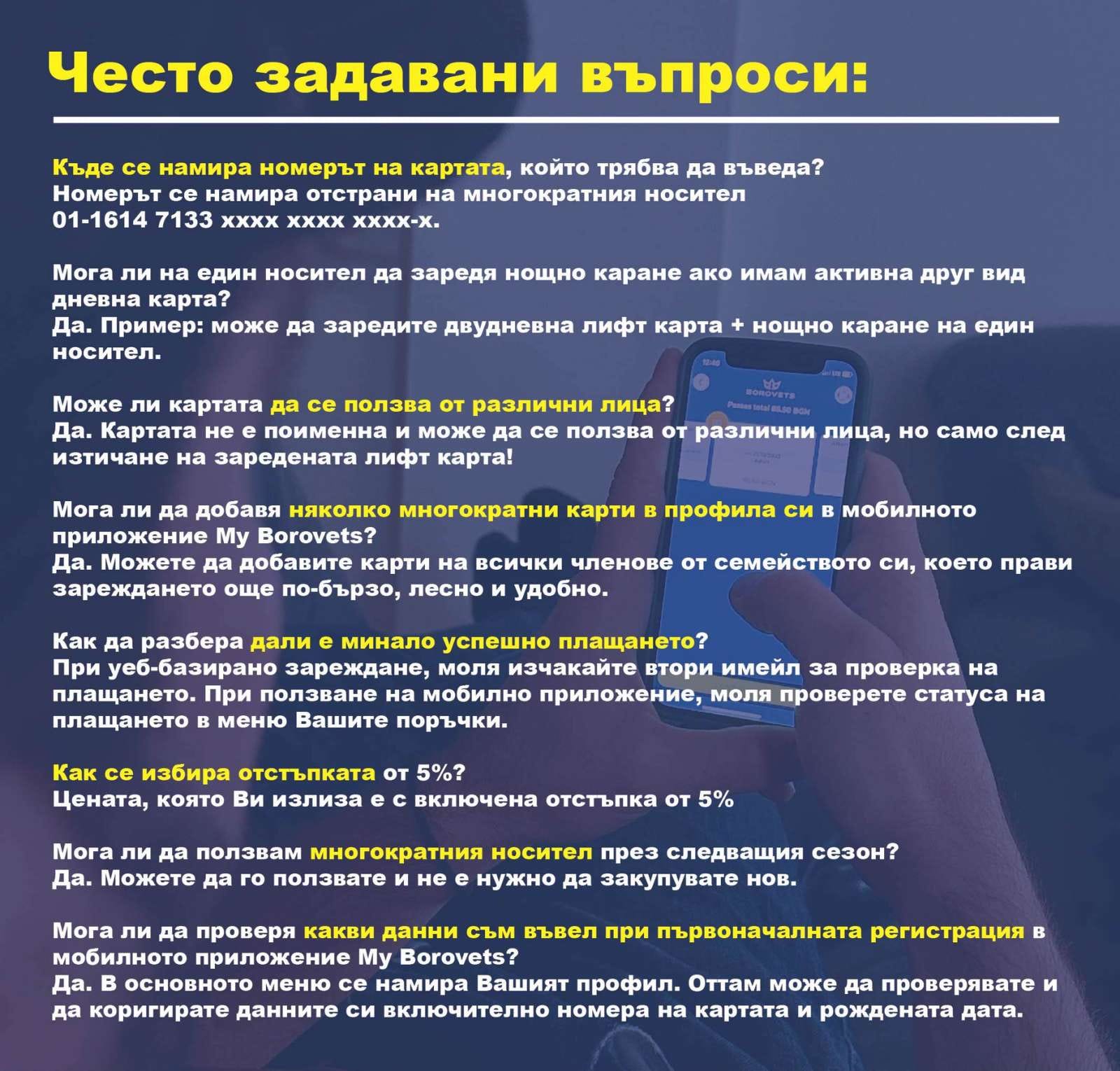 Често задавани въпроси:

Къде се намира номерът на картата, който трябва да въведа?
Номерът се намира отстрани на многократния носител
01-1614 7133 xxxx xxxx xxxx-x.

Мога ли на един носител да заредя нощно каране ако имам активна друг вид дневна карта?
Да. Пример: може да заредите двудневна лифт карта + нощно каране на един носител.

Може ли картата да се ползва от различни лица?
Да. Картата не е поименна и може да се ползва от различни лица, но само след изтичане на заредената лифт карта!

Мога ли да добавя няколко многократни карти в профила си в мобилното приложение My Borovets?
Да. Можете да добавите карти на всички членове от семейството си, което прави зареждането още по-бързо, лесно и удобно.

Как да разбера дали е минало успешно плащането?
При уеб-базирано зареждане, моля изчакайте втори имейл за проверка на плащането. При ползване на мобилно приложение, моля проверете статуса на плащането в меню Вашите поръчки.

Как се избира отстъпката от 5%?
Цената, която Ви излиза е с включена отстъпка от 5%

Мога ли да ползвам многократния носител през следващия сезон?
Да. Можете да го ползвате и не е нужно да закупувате нов.

Мога ли да проверя какви данни съм въвел при първоначалната регистрация в мобилното приложение My Borovets?
Да. В основното меню се намира Вашият профил. Оттам може да проверявате и да коригирате данните си включително номера на картата и рождената дата.